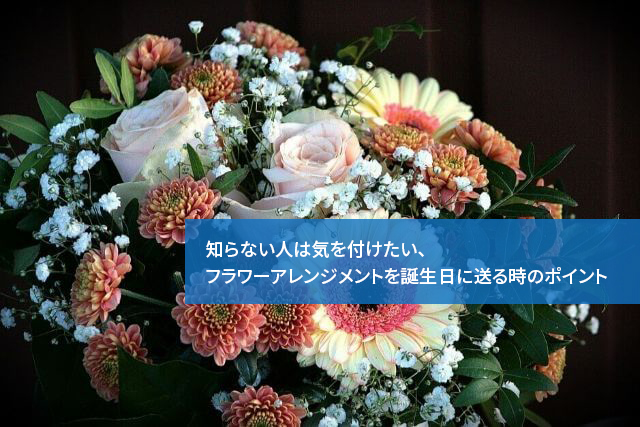 知らない人は気を付けたい、
フラワーアレンジメントを誕生日に送る時のポイント